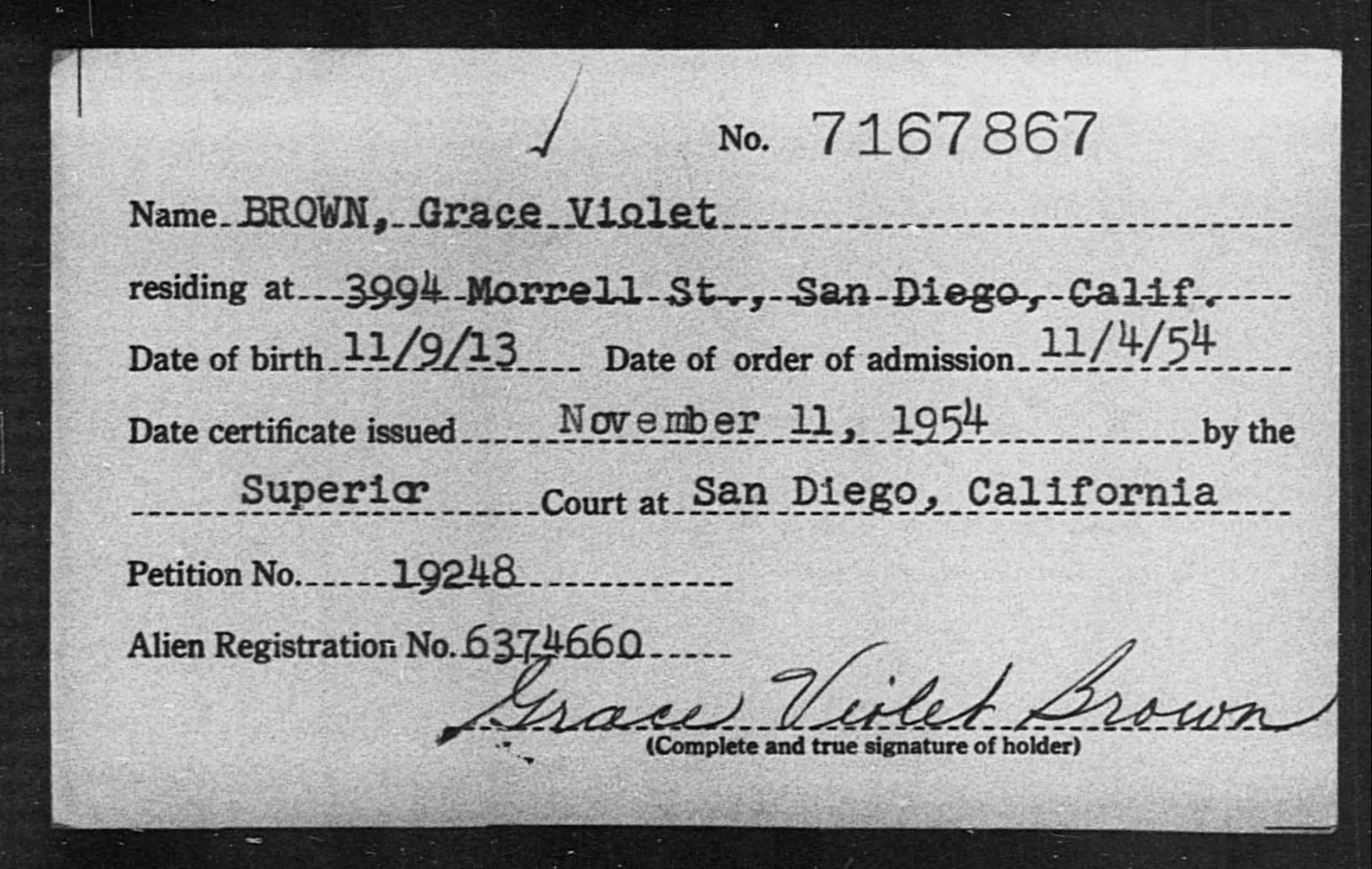 No. 7167867

Name BROWN, Grace Violet

residing at 3994 Morrell St., San Diego, Calif.

Date of birth 11/9/13 Date of order of admission 11/4/54

Date certificate issued November 11, 1954 by the

Superior Court at San Diego, California

Petition No. 19248

Alien Registration No. 6374660

Grace Violet Brown
(Complete and true signature of holder)